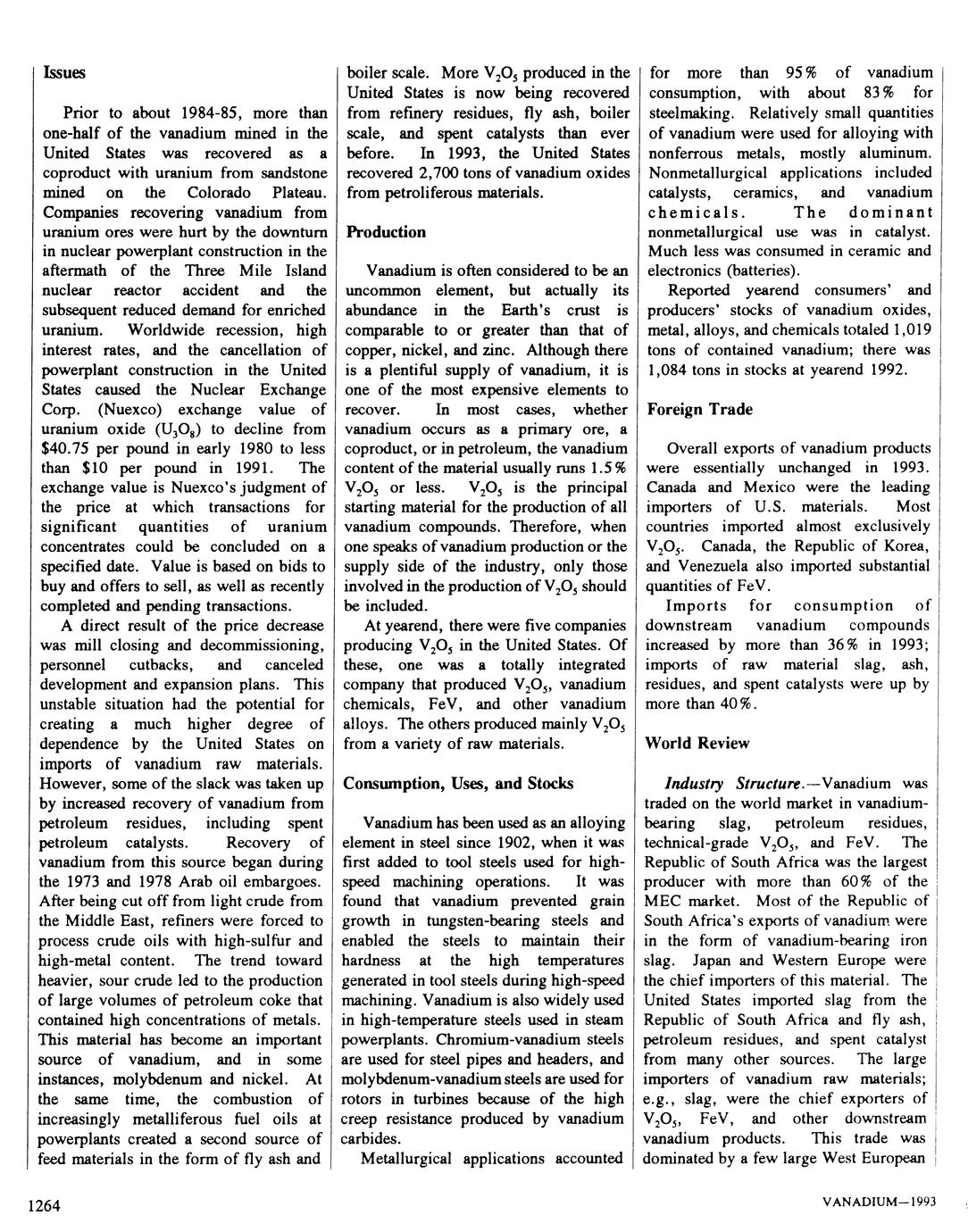 Issues

Prior to about 1984-85, more than one-half of the vanadium mined in the United States was recovered as a coproduct with uranium from sandstone mined on the Colorado Plateau. Companies recovering vanadium from uranium ores were hurt by the downturn in nuclear powerplant construction in the aftermath of the Three Mile Island nuclear reactor accident and the subsequent reduced demand for enriched uranium. Worldwide recession, high interest rates, and the cancellation of powerplant construction in the United States caused the Nuclear Exchange Corp. (Nuexco) exchange value of uranium oxide ($U_3O_8$) to decline from \$40.75 per pound in early 1980 to less than \$10 per pound in 1991. The exchange value is Nuexco's judgment of the price at which transactions for significant quantities of uranium concentrates could be concluded on a specified date. Value is based on bids to buy and offers to sell, as well as recently completed and pending transactions.

A direct result of the price decrease was mill closing and decommissioning, personnel cutbacks, and canceled development and expansion plans. This unstable situation had the potential for creating a much higher degree of dependence by the United States on imports of vanadium raw materials. However, some of the slack was taken up by increased recovery of vanadium from petroleum residues, including spent petroleum catalysts. Recovery of vanadium from this source began during the 1973 and 1978 Arab oil embargoes. After being cut off from light crude from the Middle East, refiners were forced to process crude oils with high-sulfur and high-metal content. The trend toward heavier, sour crude led to the production of large volumes of petroleum coke that contained high concentrations of metals. This material has become an important source of vanadium, and in some instances, molybdenum and nickel. At the same time, the combustion of increasingly metalliferous fuel oils at powerplants created a second source of feed materials in the form of fly ash and boiler scale. More $V_2O_5$ produced in the United States is now being recovered from refinery residues, fly ash, boiler scale, and spent catalysts than ever before. In 1993, the United States recovered 2,700 tons of vanadium oxides from petroliferous materials.

Production

Vanadium is often considered to be an uncommon element, but actually its abundance in the Earth's crust is comparable to or greater than that of copper, nickel, and zinc. Although there is a plentiful supply of vanadium, it is one of the most expensive elements to recover. In most cases, whether vanadium occurs as a primary ore, a coproduct, or in petroleum, the vanadium content of the material usually runs 1.5% $V_2O_5$ or less. $V_2O_5$ is the principal starting material for the production of all vanadium compounds. Therefore, when one speaks of vanadium production or the supply side of the industry, only those involved in the production of $V_2O_5$ should be included.

At yearend, there were five companies producing $V_2O_5$ in the United States. Of these, one was a totally integrated company that produced $V_2O_5$, vanadium chemicals, FeV, and other vanadium alloys. The others produced mainly $V_2O_5$ from a variety of raw materials.

Consumption, Uses, and Stocks

Vanadium has been used as an alloying element in steel since 1902, when it was first added to tool steels used for high-speed machining operations. It was found that vanadium prevented grain growth in tungsten-bearing steels and enabled the steels to maintain their hardness at the high temperatures generated in tool steels during high-speed machining. Vanadium is also widely used in high-temperature steels used in steam powerplants. Chromium-vanadium steels are used for steel pipes and headers, and molybdenum-vanadium steels are used for rotors in turbines because of the high creep resistance produced by vanadium carbides.

Metallurgical applications accounted for more than 95% of vanadium consumption, with about 83% for steelmaking. Relatively small quantities of vanadium were used for alloying with nonferrous metals, mostly aluminum. Nonmetallurgical applications included catalysts, ceramics, and vanadium chemicals. The dominant nonmetallurgical use was in catalyst. Much less was consumed in ceramic and electronics (batteries).

Reported yearend consumers' and producers' stocks of vanadium oxides, metal, alloys, and chemicals totaled 1,019 tons of contained vanadium; there was 1,084 tons in stocks at yearend 1992.

Foreign Trade

Overall exports of vanadium products were essentially unchanged in 1993. Canada and Mexico were the leading importers of U.S. materials. Most countries imported almost exclusively $V_2O_5$. Canada, the Republic of Korea, and Venezuela also imported substantial quantities of FeV.

Imports for consumption of downstream vanadium compounds increased by more than 36% in 1993; imports of raw material slag, ash, residues, and spent catalysts were up by more than 40%.

World Review

Industry Structure.—Vanadium was traded on the world market in vanadium-bearing slag, petroleum residues, technical-grade $V_2O_5$, and FeV. The Republic of South Africa was the largest producer with more than 60% of the MEC market. Most of the Republic of South Africa's exports of vanadium were in the form of vanadium-bearing iron slag. Japan and Western Europe were the chief importers of this material. The United States imported slag from the Republic of South Africa and fly ash, petroleum residues, and spent catalyst from many other sources. The large importers of vanadium raw materials; e.g., slag, were the chief exporters of $V_2O_5$, FeV, and other downstream vanadium products. This trade was dominated by a few large West European

1264

VANADIUM—1993